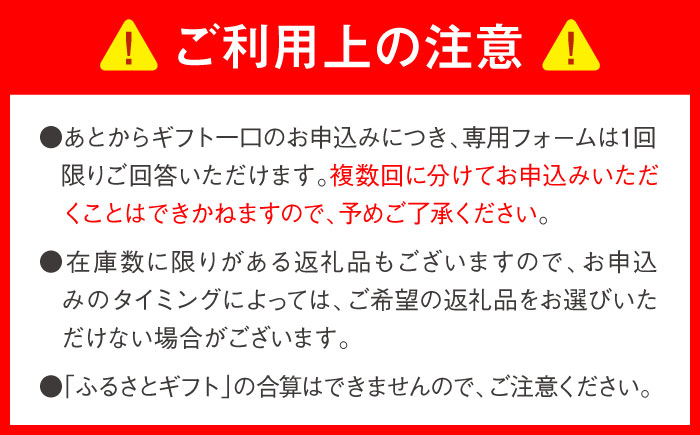 ご利用上の注意

●あとからギフト一口のお申込みにつき、専用フォームは1回限りご回答いただけます。複数回に分けてお申込みいただくことはできかねますので、予めご了承ください。

●在庫数に限りがある返礼品もございますので、お申込みのタイミングによっては、ご希望の返礼品をお選びいただけない場合がございます。

●「ふるさとギフト」の合算はできませんので、ご注意ください。